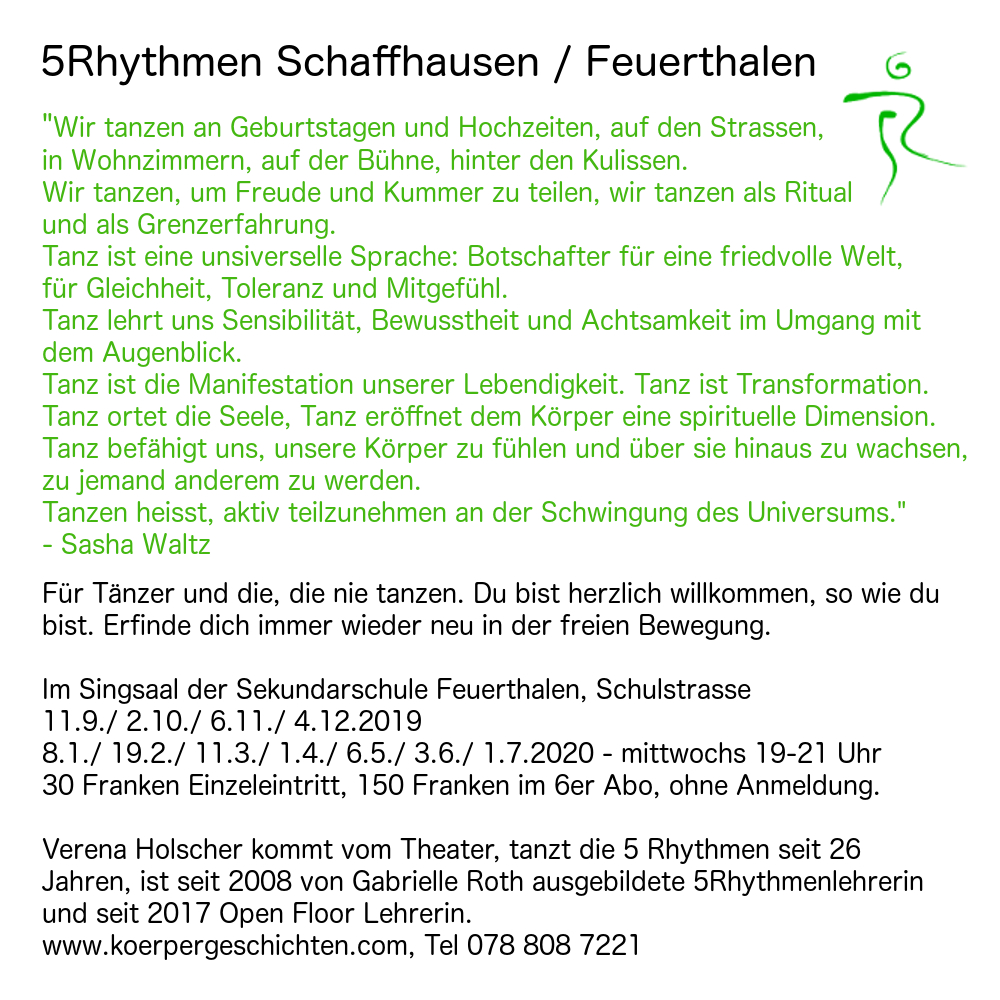 5Rhythmen Schaffhausen / Feuerthalen

"Wir tanzen an Geburtstagen und Hochzeiten, auf den Strassen, in Wohnzimmern, auf der Bühne, hinter den Kulissen.
Wir tanzen, um Freude und Kummer zu teilen, wir tanzen als Ritual und als Grenzerfahrung.
Tanz ist eine unsiverselle Sprache: Botschafter für eine friedvolle Welt, für Gleichheit, Toleranz und Mitgefühl.
Tanz lehrt uns Sensibilität, Bewusstheit und Achtsamkeit im Umgang mit dem Augenblick.
Tanz ist die Manifestation unserer Lebendigkeit. Tanz ist Transformation.
Tanz ortet die Seele, Tanz eröffnet dem Körper eine spirituelle Dimension.
Tanz befähigt uns, unsere Körper zu fühlen und über sie hinaus zu wachsen, zu jemand anderem zu werden.
Tanzen heisst, aktiv teilzunehmen an der Schwingung des Universums."
- Sasha Waltz

Für Tänzer und die, die nie tanzen. Du bist herzlich willkommen, so wie du bist. Erfinde dich immer wieder neu in der freien Bewegung.

Im Singsaal der Sekundarschule Feuerthalen, Schulstrasse
11.9./ 2.10./ 6.11./ 4.12.2019
8.1./ 19.2./ 11.3./ 1.4./ 6.5./ 3.6./ 1.7.2020 - mittwochs 19-21 Uhr
30 Franken Einzeleintritt, 150 Franken im 6er Abo, ohne Anmeldung.

Verena Holscher kommt vom Theater, tanzt die 5 Rhythmen seit 26 Jahren, ist seit 2008 von Gabrielle Roth ausgebildete 5Rhythmenlehrerin und seit 2017 Open Floor Lehrerin.
www.koerpergeschichten.com, Tel 078 808 7221